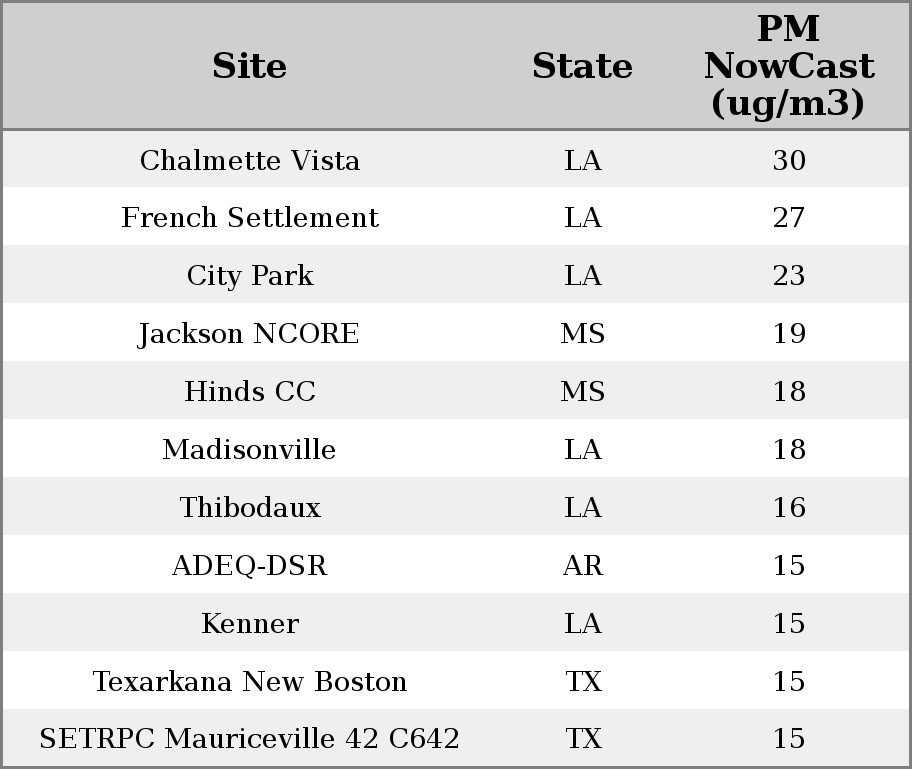 | Site | State | PM NowCast (ug/m3) |
|---|---|---|
| Chalmette Vista | LA | 30 |
| French Settlement | LA | 27 |
| City Park | LA | 23 |
| Jackson NCORE | MS | 19 |
| Hinds CC | MS | 18 |
| Madisonville | LA | 18 |
| Thibodaux | LA | 16 |
| ADEQ-DSR | AR | 15 |
| Kenner | LA | 15 |
| Texarkana New Boston | TX | 15 |
| SETRPC Mauriceville 42 C642 | TX | 15 |